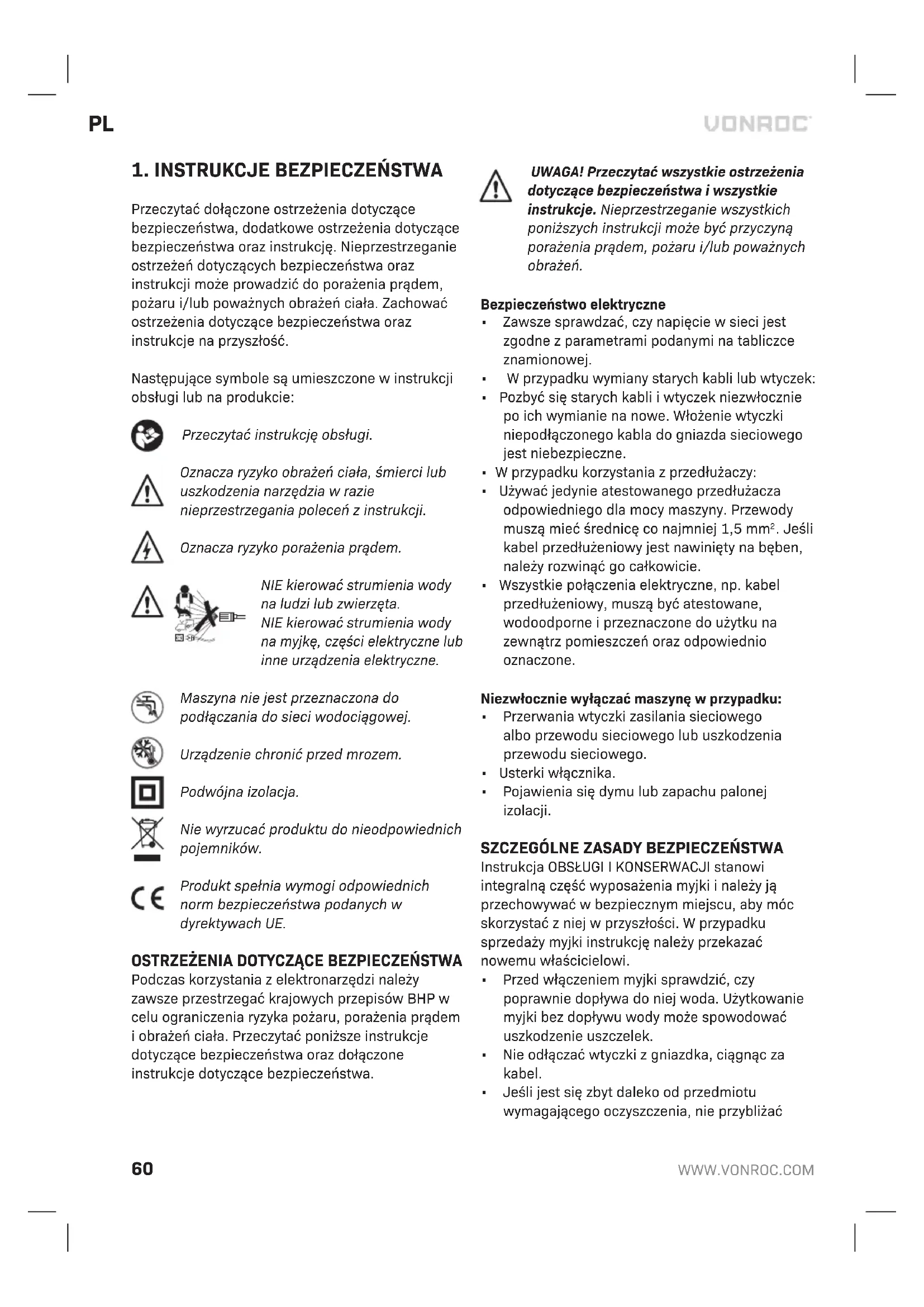 PL

VONROC

1. INSTRUKCJE BEZPIECZEŃSTWA

Przeczytać dołączone ostrzeżenia dotyczące bezpieczeństwa, dodatkowe ostrzeżenia dotyczące bezpieczeństwa oraz instrukcję. Nieprzestrzeganie ostrzeżeń dotyczących bezpieczeństwa oraz instrukcji może prowadzić do porażenia prądem, pożaru i/lub poważnych obrażeń ciała. Zachować ostrzeżenia dotyczące bezpieczeństwa oraz instrukcje na przyszłość.

Następujące symbole są umieszczone w instrukcji obsługi lub na produkcie:

Przeczytać instrukcję obsługi.

Oznacza ryzyko obrażeń ciała, śmierci lub uszkodzenia narzędzia w razie nieprzestrzegania poleceń z instrukcji.

Oznacza ryzyko porażenia prądem.

NIE kierować strumienia wody na ludzi lub zwierzęta.
NIE kierować strumienia wody na myjkę, części elektryczne lub inne urządzenia elektryczne.

Maszyna nie jest przeznaczona do podłączania do sieci wodociągowej.

Urządzenie chronić przed mrozem.

Podwójna izolacja.

Nie wyrzucać produktu do nieodpowiednich pojemników.

Produkt spełnia wymogi odpowiednich norm bezpieczeństwa podanych w dyrektywach UE.

OSTRZEŻENIA DOTYCZĄCE BEZPIECZEŃSTWA
Podczas korzystania z elektronarzędzi należy zawsze przestrzegać krajowych przepisów BHP w celu ograniczenia ryzyka pożaru, porażenia prądem i obrażeń ciała. Przeczytać poniższe instrukcje dotyczące bezpieczeństwa oraz dołączone instrukcje dotyczące bezpieczeństwa.

UWAGA! Przeczytać wszystkie ostrzeżenia dotyczące bezpieczeństwa i wszystkie instrukcje. Nieprzestrzeganie wszystkich poniższych instrukcji może być przyczyną porażenia prądem, pożaru i/lub poważnych obrażeń.

Bezpieczeństwo elektryczne
▪ Zawsze sprawdzać, czy napięcie w sieci jest zgodne z parametrami podanymi na tabliczce znamionowej.
▪ W przypadku wymiany starych kabli lub wtyczek:
▪ Pozbyć się starych kabli i wtyczek niezwłocznie po ich wymianie na nowe. Włożenie wtyczki niepodłączonego kabla do gniazda sieciowego jest niebezpieczne.
▪ W przypadku korzystania z przedłużaczy:
▪ Używać jedynie atestowanego przedłużacza odpowiedniego dla mocy maszyny. Przewody muszą mieć średnicę co najmniej 1,5 mm$^2$. Jeśli kabel przedłużeniowy jest nawinięty na bęben, należy rozwinąć go całkowicie.
▪ Wszystkie połączenia elektryczne, np. kabel przedłużeniowy, muszą być atestowane, wodoodporne i przeznaczone do użytku na zewnątrz pomieszczeń oraz odpowiednio oznaczone.

Niezwłocznie wyłączać maszynę w przypadku:
▪ Przerwania wtyczki zasilania sieciowego albo przewodu sieciowego lub uszkodzenia przewodu sieciowego.
▪ Usterki włącznika.
▪ Pojawienia się dymu lub zapachu palonej izolacji.

SZCZEGÓLNE ZASADY BEZPIECZEŃSTWA
Instrukcja OBSŁUGI I KONSERWACJI stanowi integralną część wyposażenia myjki i należy ją przechowywać w bezpiecznym miejscu, aby móc skorzystać z niej w przyszłości. W przypadku sprzedaży myjki instrukcję należy przekazać nowemu właścicielowi.
▪ Przed włączeniem myjki sprawdzić, czy poprawnie dopływa do niej woda. Użytkowanie myjki bez dopływu wody może spowodować uszkodzenie uszczelek.
▪ Nie odłączać wtyczki z gniazdka, ciągnąc za kabel.
▪ Jeśli jest się zbyt daleko od przedmiotu wymagającego oczyszczenia, nie przybliżać

60

WWW.VONROC.COM